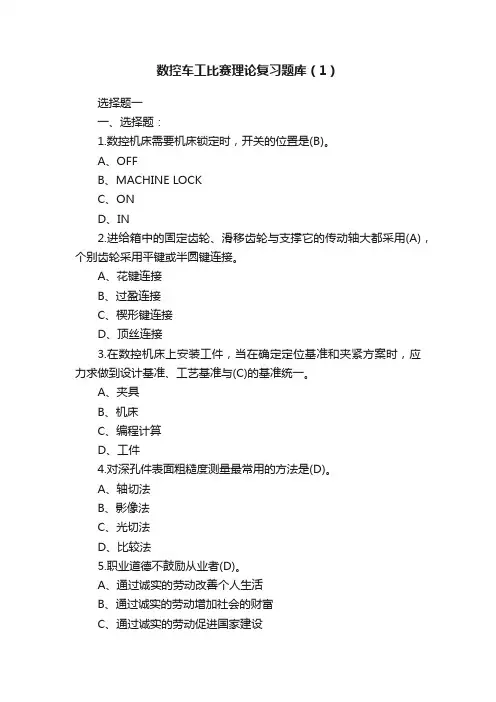 数控车工比赛理论复习题库（1）

选择题一

一、选择题：

1.数控机床需要机床锁定时，开关的位置是(B)。

A、OFF

B、MACHINE LOCK

C、ON

D、IN

2.进给箱中的固定齿轮、滑移齿轮与支撑它的传动轴大都采用(A)，个别齿轮采用平键或半圆键连接。

A、花键连接

B、过盈连接

C、楔形键连接

D、顶丝连接

3.在数控机床上安装工件，当在确定定位基准和夹紧方案时，应力求做到设计基准、工艺基准与(C)的基准统一。

A、夹具

B、机床

C、编程计算

D、工件

4.对深孔件表面粗糙度测量最常用的方法是(D)。

A、轴切法

B、影像法

C、光切法

D、比较法

5.职业道德不鼓励从业者(D)。

A、通过诚实的劳动改善个人生活

B、通过诚实的劳动增加社会的财富

C、通过诚实的劳动促进国家建设